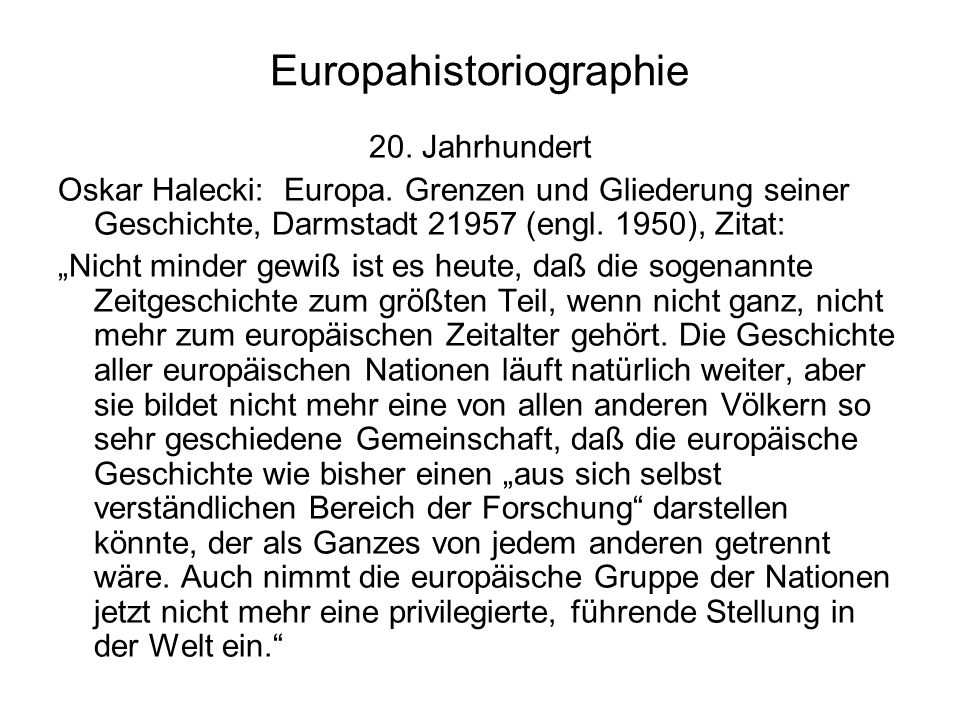 Europahistoriographie

20. Jahrhundert

Oskar Halecki: Europa. Grenzen und Gliederung seiner Geschichte, Darmstadt 21957 (engl. 1950), Zitat:

„Nicht minder gewiß ist es heute, daß die sogenannte Zeitgeschichte zum größten Teil, wenn nicht ganz, nicht mehr zum europäischen Zeitalter gehört. Die Geschichte aller europäischen Nationen läuft natürlich weiter, aber sie bildet nicht mehr eine von allen anderen Völkern so sehr geschiedene Gemeinschaft, daß die europäische Geschichte wie bisher einen „aus sich selbst verständlichen Bereich der Forschung“ darstellen könnte, der als Ganzes von jedem anderen getrennt wäre. Auch nimmt die europäische Gruppe der Nationen jetzt nicht mehr eine privilegierte, führende Stellung in der Welt ein.“